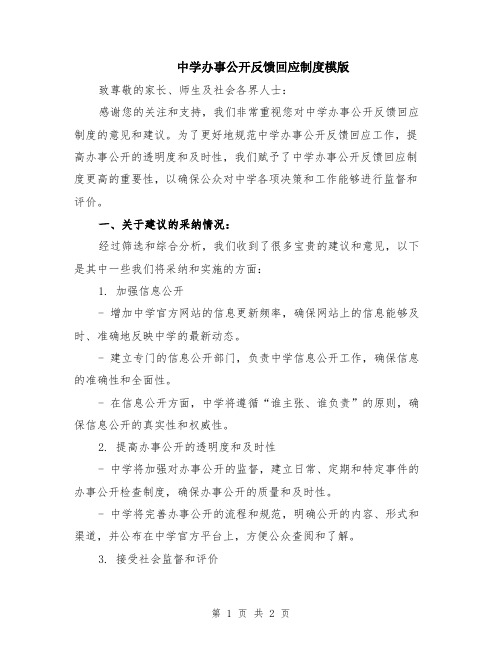 中学办事公开反馈回应制度模版

致尊敬的家长、师生及社会各界人士：

感谢您的关注和支持，我们非常重视您对中学办事公开反馈回应制度的意见和建议。为了更好地规范中学办事公开反馈回应工作，提高办事公开的透明度和及时性，我们赋予了中学办事公开反馈回应制度更高的重要性，以确保公众对中学各项决策和工作能够进行监督和评价。

一、关于建议的采纳情况：

经过筛选和综合分析，我们收到了很多宝贵的建议和意见，以下是其中一些我们将采纳和实施的方面：

1. 加强信息公开

- 增加中学官方网站的信息更新频率，确保网站上的信息能够及时、准确地反映中学的最新动态。

- 建立专门的信息公开部门，负责中学信息公开工作，确保信息的准确性和全面性。

- 在信息公开方面，中学将遵循“谁主张、谁负责”的原则，确保信息公开的真实性和权威性。

2. 提高办事公开的透明度和及时性

- 中学将加强对办事公开的监督，建立日常、定期和特定事件的办事公开检查制度，确保办事公开的质量和及时性。

- 中学将完善办事公开的流程和规范，明确公开的内容、形式和渠道，并公布在中学官方平台上，方便公众查阅和了解。

3. 接受社会监督和评价

第 1 页 共 2 页